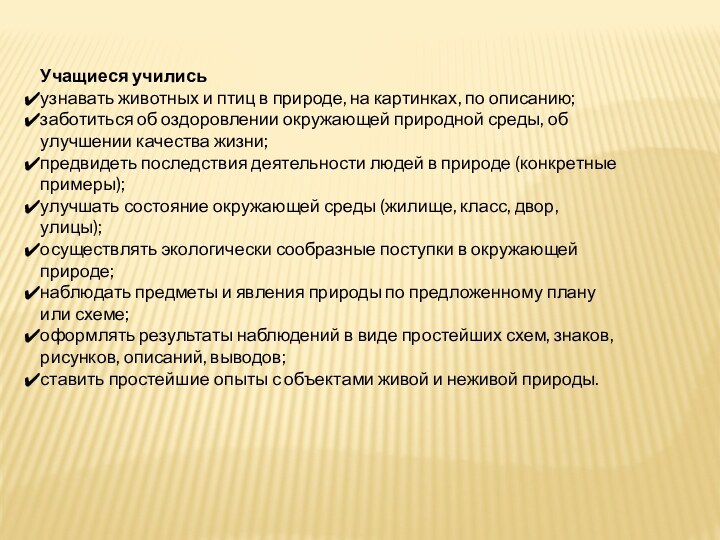 Учащиеся учились
✔узнавать животных и птиц в природе, на картинках, по описанию;
✔заботиться об оздоровлении окружающей природной среды, об улучшении качества жизни;
✔предвидеть последствия деятельности людей в природе (конкретные примеры);
✔улучшать состояние окружающей среды (жилище, класс, двор, улицы);
✔осуществлять экологически сообразные поступки в окружающей природе;
✔наблюдать предметы и явления природы по предложенному плану или схеме;
✔оформлять результаты наблюдений в виде простейших схем, знаков, рисунков, описаний, выводов;
✔ставить простейшие опыты с объектами живой и неживой природы.